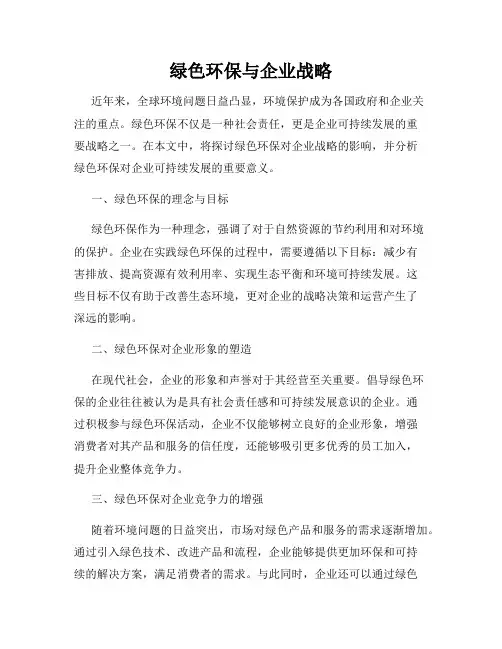 绿色环保与企业战略

近年来，全球环境问题日益凸显，环境保护成为各国政府和企业关注的重点。绿色环保不仅是一种社会责任，更是企业可持续发展的重要战略之一。在本文中，将探讨绿色环保对企业战略的影响，并分析绿色环保对企业可持续发展的重要意义。

一、绿色环保的理念与目标

绿色环保作为一种理念，强调了对于自然资源的节约利用和对环境的保护。企业在实践绿色环保的过程中，需要遵循以下目标：减少有害排放、提高资源有效利用率、实现生态平衡和环境可持续发展。这些目标不仅有助于改善生态环境，更对企业的战略决策和运营产生了深远的影响。

二、绿色环保对企业形象的塑造

在现代社会，企业的形象和声誉对于其经营至关重要。倡导绿色环保的企业往往被认为是具有社会责任感和可持续发展意识的企业。通过积极参与绿色环保活动，企业不仅能够树立良好的企业形象，增强消费者对其产品和服务的信任度，还能够吸引更多优秀的员工加入，提升企业整体竞争力。

三、绿色环保对企业竞争力的增强

随着环境问题的日益突出，市场对绿色产品和服务的需求逐渐增加。通过引入绿色技术、改进产品和流程，企业能够提供更加环保和可持续的解决方案，满足消费者的需求。与此同时，企业还可以通过绿色